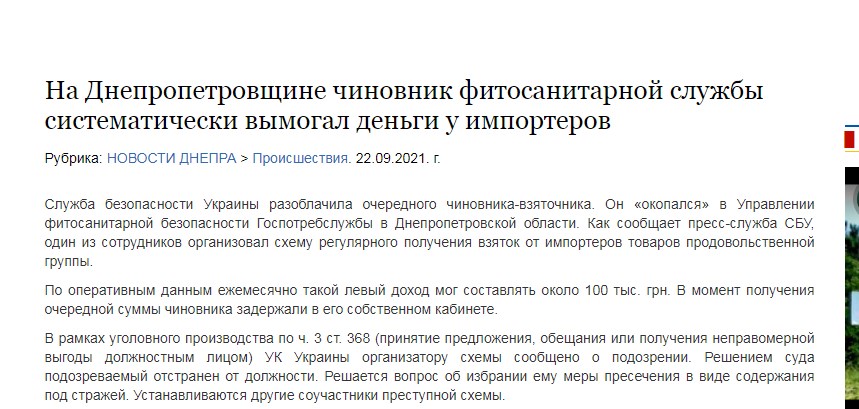 На Днепропетровщине чиновник фитосанитарной службы систематически вымогал деньги у импортеров

Рубрика: НОВОСТИ ДНЕПРА > Происшествия. 22.09.2021. г.

Служба безопасности Украины разоблачила очередного чиновника-взяточника. Он «окопался» в Управлении фитосанитарной безопасности Госпотребслужбы в Днепропетровской области. Как сообщает пресс-служба СБУ, один из сотрудников организовал схему регулярного получения взяток от импортеров товаров продовольственной группы.

По оперативным данным ежемесячно такой левый доход мог составлять около 100 тыс. грн. В момент получения очередной суммы чиновника задержали в его собственном кабинете.

В рамках уголовного производства по ч. 3 ст. 368 (принятие предложения, обещания или получения неправомерной выгоды должностным лицом) УК Украины организатору схемы сообщено о подозрении. Решением суда подозреваемый отстранен от должности. Решается вопрос об избрании ему меры пресечения в виде содержания под стражей. Устанавливаются другие соучастники преступной схемы.